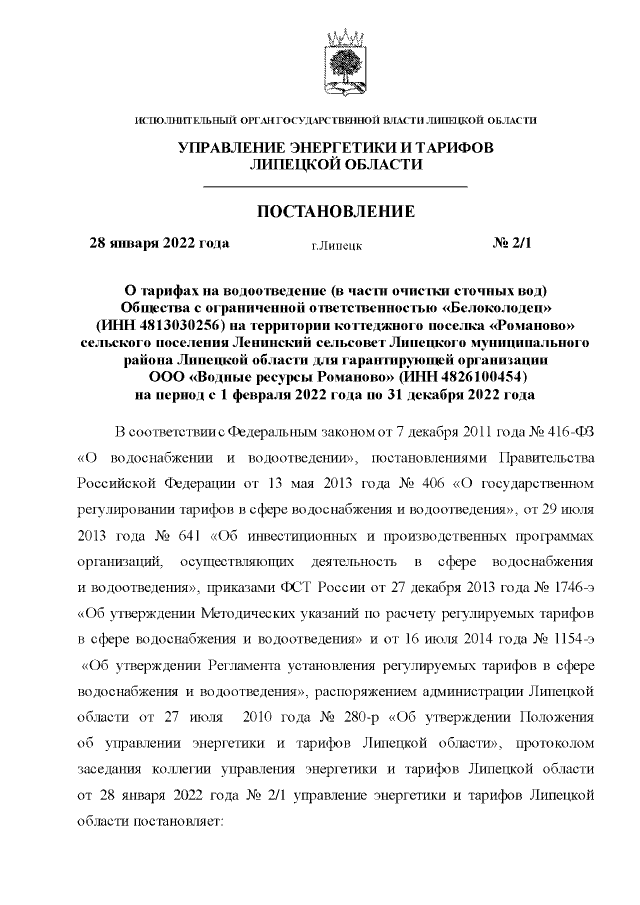 ИСПОЛНИТЕЛЬНЫЙ ОРГАН ГОСУДАРСТВЕННОЙ ВЛАСТИ ЛИПЕЦКОЙ ОБЛАСТИ

УПРАВЛЕНИЕ ЭНЕРГЕТИКИ И ТАРИФОВ ЛИПЕЦКОЙ ОБЛАСТИ

ПОСТАНОВЛЕНИЕ

28 января 2022 года г.Липецк № 2/1

О тарифах на водоотведение (в части очистки сточных вод) Общества с ограниченной ответственностью «Белоколодец» (ИНН 4813030256) на территории коттеджного поселка «Романово» сельского поселения Ленинский сельсовет Липецкого муниципального района Липецкой области для гарантирующей организации ООО «Водные ресурсы Романово» (ИНН 4826100454) на период с 1 февраля 2022 года по 31 декабря 2022 года

В соответствии с Федеральным законом от 7 декабря 2011 года № 416-ФЗ «О водоснабжении и водоотведении», постановлениями Правительства Российской Федерации от 13 мая 2013 года № 406 «О государственном регулировании тарифов в сфере водоснабжения и водоотведения», от 29 июля 2013 года № 641 «Об инвестиционных и производственных программах организаций, осуществляющих деятельность в сфере водоснабжения и водоотведения», приказами ФСТ России от 27 декабря 2013 года № 1746-э «Об утверждении Методических указаний по расчету регулируемых тарифов в сфере водоснабжения и водоотведения» и от 16 июля 2014 года № 1154-э «Об утверждении Регламента установления регулируемых тарифов в сфере водоснабжения и водоотведения», распоряжением администрации Липецкой области от 27 июля 2010 года № 280-р «Об утверждении Положения об управлении энергетики и тарифов Липецкой области», протоколом заседания коллегии управления энергетики и тарифов Липецкой области от 28 января 2022 года № 2/1 управление энергетики и тарифов Липецкой области постановляет: